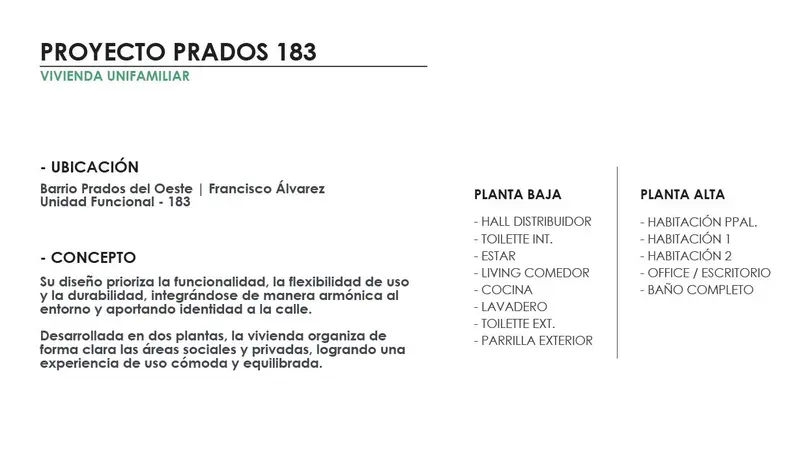 PROYECTO PRADOS 183
VIVIENDA UNIFAMILIAR

- UBICACIÓN
Barrio Prados del Oeste | Francisco Álvarez
Unidad Funcional - 183

- CONCEPTO
Su diseño prioriza la funcionalidad, la flexibilidad de uso y la durabilidad, integrándose de manera armónica al entorno y aportando identidad a la calle.

Desarrollada en dos plantas, la vivienda organiza de forma clara las áreas sociales y privadas, logrando una experiencia de uso cómoda y equilibrada.

PLANTA BAJA
- HALL DISTRIBUIDOR
- TOILETTE INT.
- ESTAR
- LIVING COMEDOR
- COCINA
- LAVADERO
- TOILETTE EXT.
- PARRILLA EXTERIOR

PLANTA ALTA
- HABITACIÓN PPAL.
- HABITACIÓN 1
- HABITACIÓN 2
- OFFICE / ESCRITORIO
- BAÑO COMPLETO